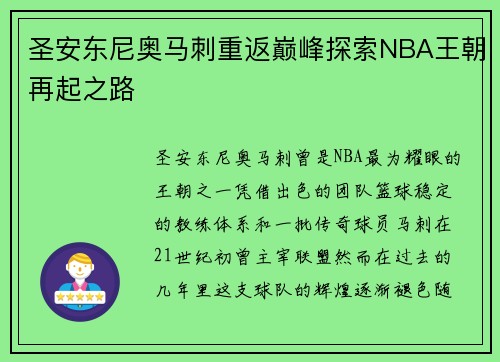 圣安东尼奥马刺重返巅峰探索NBA王朝再起之路

圣安东尼奥马刺曾是NBA最为耀眼的王朝之一凭借出色的团队篮球稳定的教练体系和一批传奇球员马刺在21世纪初曾主宰联盟然而在过去的几年里这支球队的辉煌逐渐褪色随